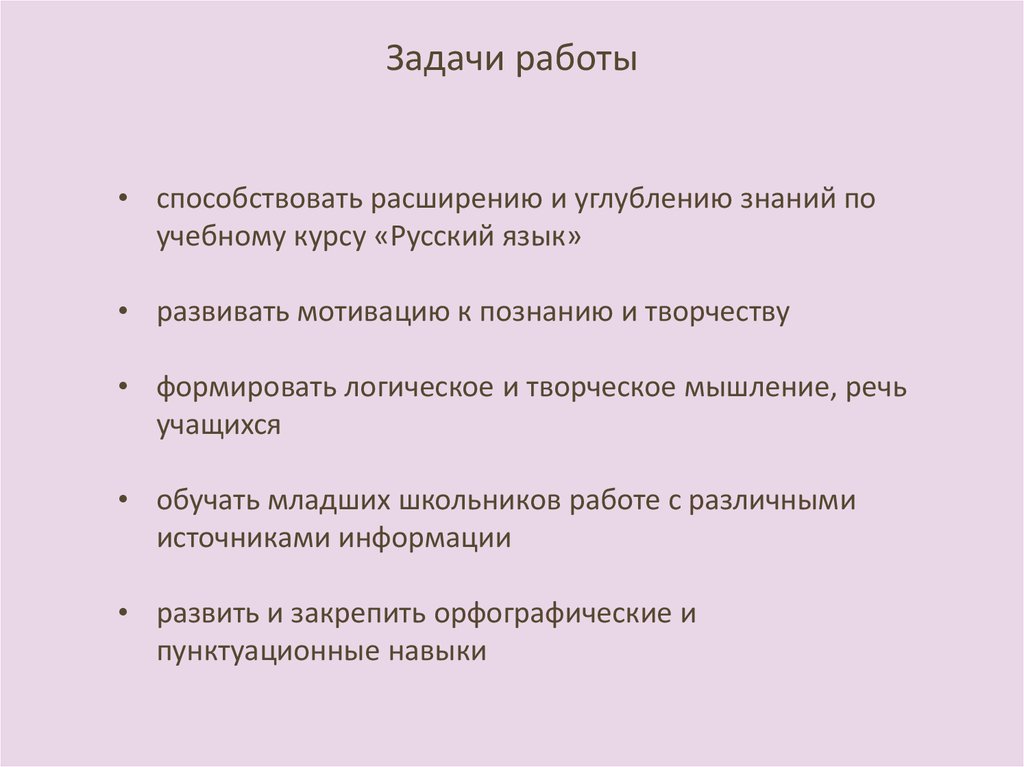 Задачи работы

• способствовать расширению и углублению знаний по учебному курсу «Русский язык»

• развивать мотивацию к познанию и творчеству

• формировать логическое и творческое мышление, речь учащихся

• обучать младших школьников работе с различными источниками информации

• развить и закрепить орфографические и пунктуационные навыки